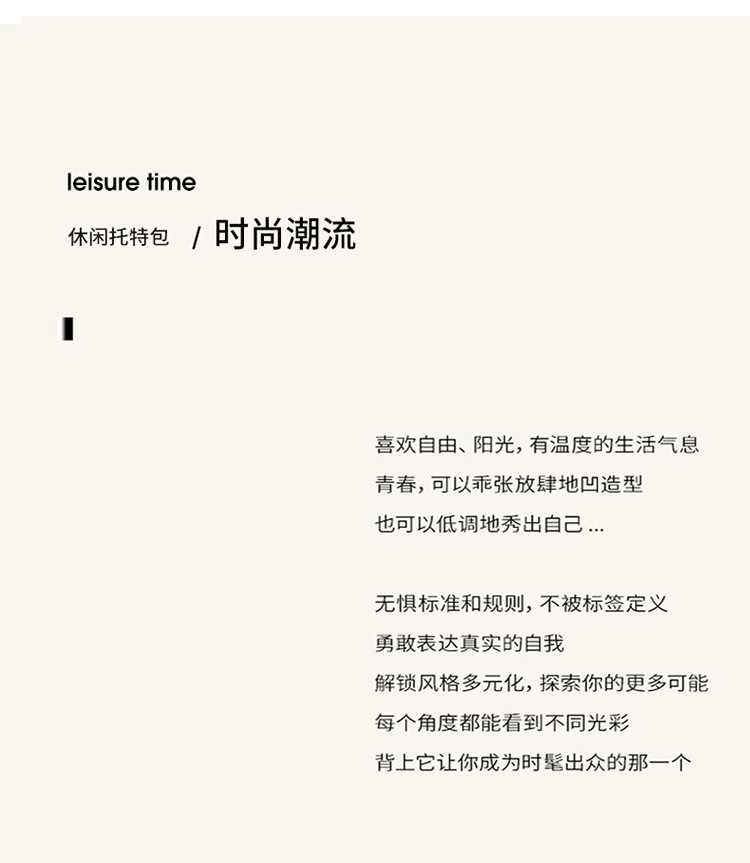 leisure time

休闲托特包 / 时尚潮流

喜欢自由、阳光，有温度的生活气息
青春，可以乖张放肆地凹造型
也可以低调地秀出自己 ...

无惧标准和规则，不被标签定义
勇敢表达真实的自我
解锁风格多元化，探索你的更多可能
每个角度都能看到不同光彩
背上它让你成为时髦出众的那一个